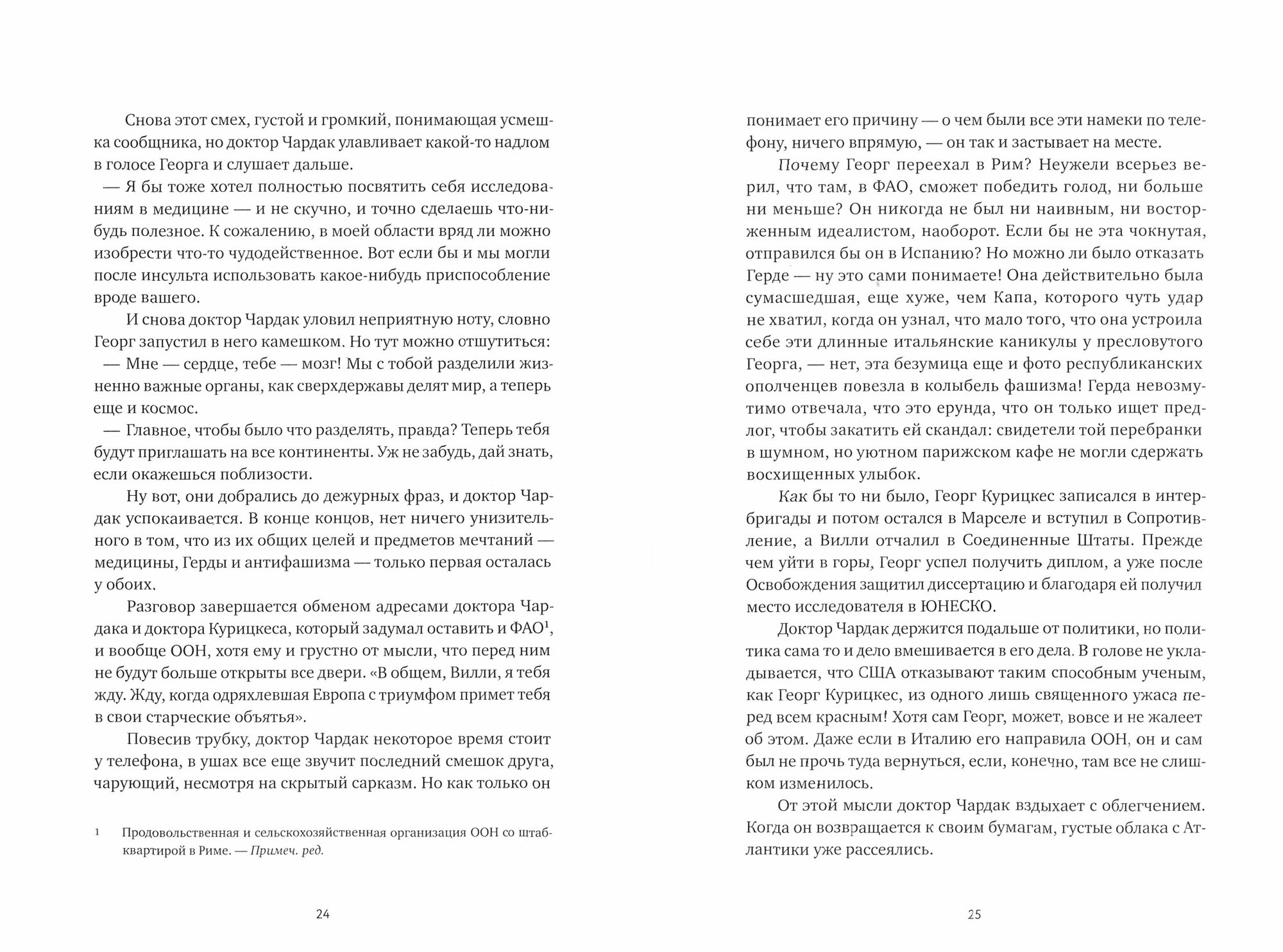 Снова этот смех, густой и громкий, понимающая усмешка сообщника, но доктор Чардак улавливает какой-то надлом в голосе Георга и слушает дальше.

— Я бы тоже хотел полностью посвятить себя исследованиям в медицине — и не скучно, и точно сделаешь что-нибудь полезное. К сожалению, в моей области вряд ли можно изобрести что-то чудодейственное. Вот если бы и мы могли после инсульта использовать какое-нибудь приспособление вроде вашего.

И снова доктор Чардак уловил неприятную ноту, словно Георг запустил в него камешком. Но тут можно отшутиться:

— Мне — сердце, тебе — мозг! Мы с тобой разделили жизненно важные органы, как сверхдержавы делят мир, а теперь еще и космос.

— Главное, чтобы было что разделять, правда? Теперь тебя будут приглашать на все континенты. Уж не забудь, дай знать, если окажешься поблизости.

Ну вот, они добрались до дежурных фраз, и доктор Чардак успокаивается. В конце концов, нет ничего унизительного в том, что из их общих целей и предметов мечтаний — медицины, Герды и антифашизма — только первая осталась у обоих.

Разговор завершается обменом адресами доктора Чардака и доктора Курицкеса, который задумал оставить и ФАО$^1$, и вообще ООН, хотя ему и грустно от мысли, что перед ним не будут больше открыты все двери. «В общем, Вилли, я тебя жду. Жду, когда одряхлевшая Европа с триумфом примет тебя в свои старческие объятья».

Повесив трубку, доктор Чардак некоторое время стоит у телефона, в ушах все еще звучит последний смешок друга, чарующий, несмотря на скрытый сарказм. Но как только он

1 Продовольственная и сельскохозяйственная организация ООН со штаб-квартирой в Риме. — Примеч. ред.

24

понимает его причину — о чем были все эти намеки по телефону, ничего впрямую, — он так и застывает на месте.

Почему Георг переехал в Рим? Неужели всерьез верил, что там, в ФАО, сможет победить голод, ни больше ни меньше? Он никогда не был ни наивным, ни восторженным идеалистом, наоборот. Если бы не эта чокнутая, отправился бы он в Испанию? Но можно ли было отказать Герде — ну это сами понимаете! Она действительно была сумасшедшая, еще хуже, чем Капа, которого чуть удар не хватил, когда он узнал, что мало того, что она устроила себе эти длинные итальянские каникулы у пресловутого Георга, — нет, эта безумица еще и фото республиканских ополченцев повезла в колыбель фашизма! Герда невозмутимо отвечала, что это ерунда, что он только ищет предлог, чтобы закатить ей скандал: свидетели той перебранки в шумном, но уютном парижском кафе не могли сдержать восхищенных улыбок.

Как бы то ни было, Георг Курицкес записался в интербригады и потом остался в Марселе и вступил в Сопротивление, а Вилли отчалил в Соединенные Штаты. Прежде чем уйти в горы, Георг успел получить диплом, а уже после Освобождения защитил диссертацию и благодаря ей получил место исследователя в ЮНЕСКО.

Доктор Чардак держится подальше от политики, но политика сама то и дело вмешивается в его дела. В голове не укладывается, что США отказывают таким способным ученым, как Георг Курицкес, из одного лишь священного ужаса перед всем красным! Хотя сам Георг, может, вовсе и не жалеет об этом. Даже если в Италию его направила ООН, он и сам был не прочь туда вернуться, если, конечно, там все не слишком изменилось.

От этой мысли доктор Чардак вздыхает с облегчением. Когда он возвращается к своим бумагам, густые облака с Атлантики уже рассеялись.

25